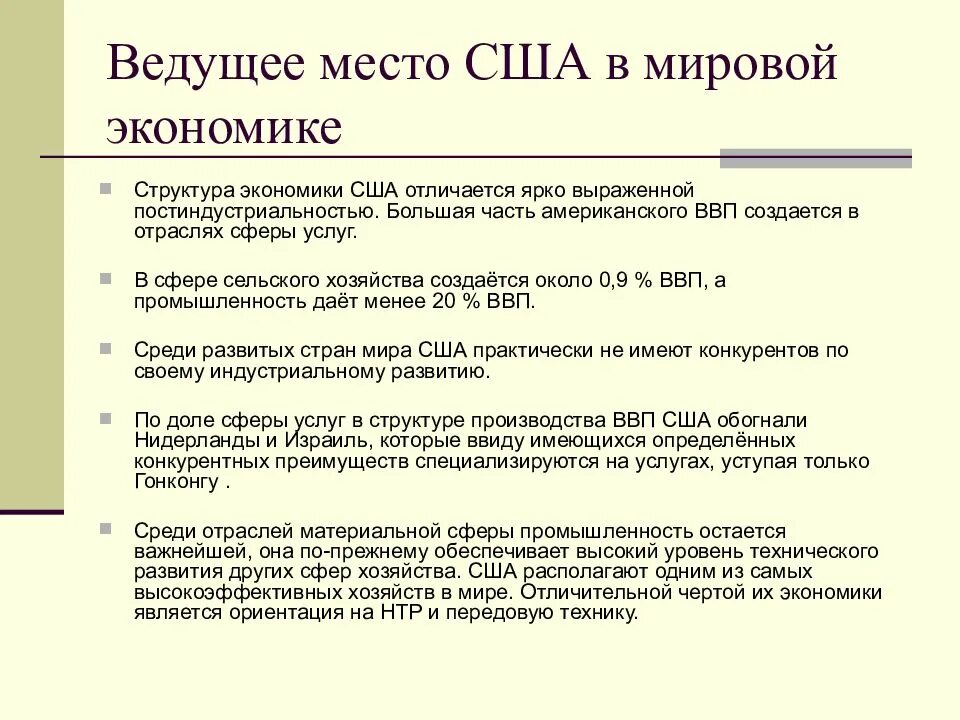 Ведущее место США в мировой экономике

Структура экономики США отличается ярко выраженной постиндустриальностью. Большая часть американского ВВП создается в отраслях сферы услуг.

В сфере сельского хозяйства создаётся около 0,9 % ВВП, а промышленность даёт менее 20 % ВВП.

Среди развитых стран мира США практически не имеют конкурентов по своему индустриальному развитию.

По доле сферы услуг в структуре производства ВВП США обогнали Нидерланды и Израиль, которые ввиду имеющихся определённых конкурентных преимуществ специализируются на услугах, уступая только Гонконгу .

Среди отраслей материальной сферы промышленность остается важнейшей, она по-прежнему обеспечивает высокий уровень технического развития других сфер хозяйства. США располагают одним из самых высокоэффективных хозяйств в мире. Отличительной чертой их экономики является ориентация на НТР и передовую технику.